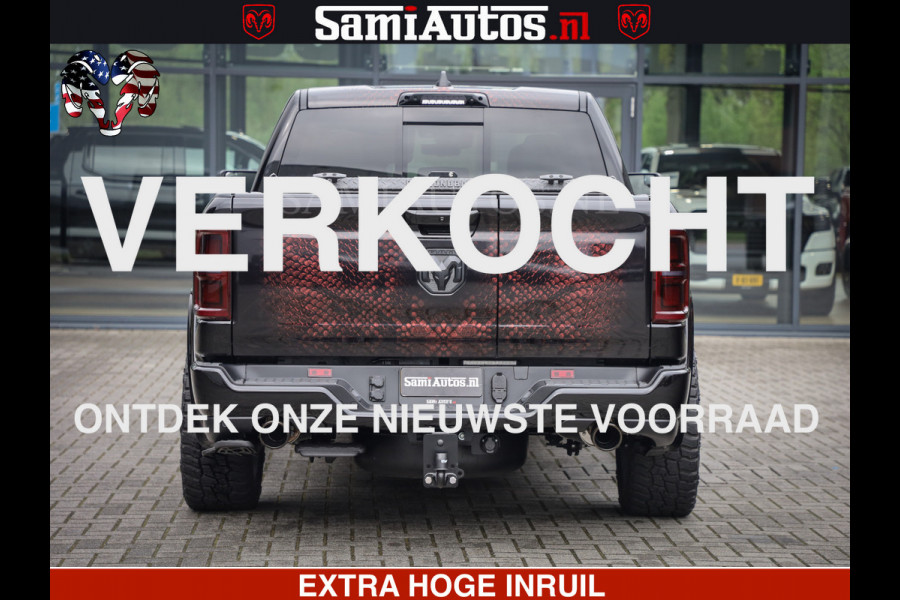 SamiAutos.nl

VERKOCHT

SamiAutos.nl

ONTDEK ONZE NIEUWSTE VOORRAAD

EXTRA HOGE INRUIL